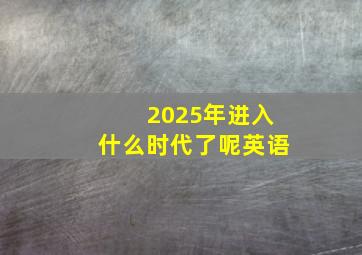 2025年进入
什么时代了呢英语